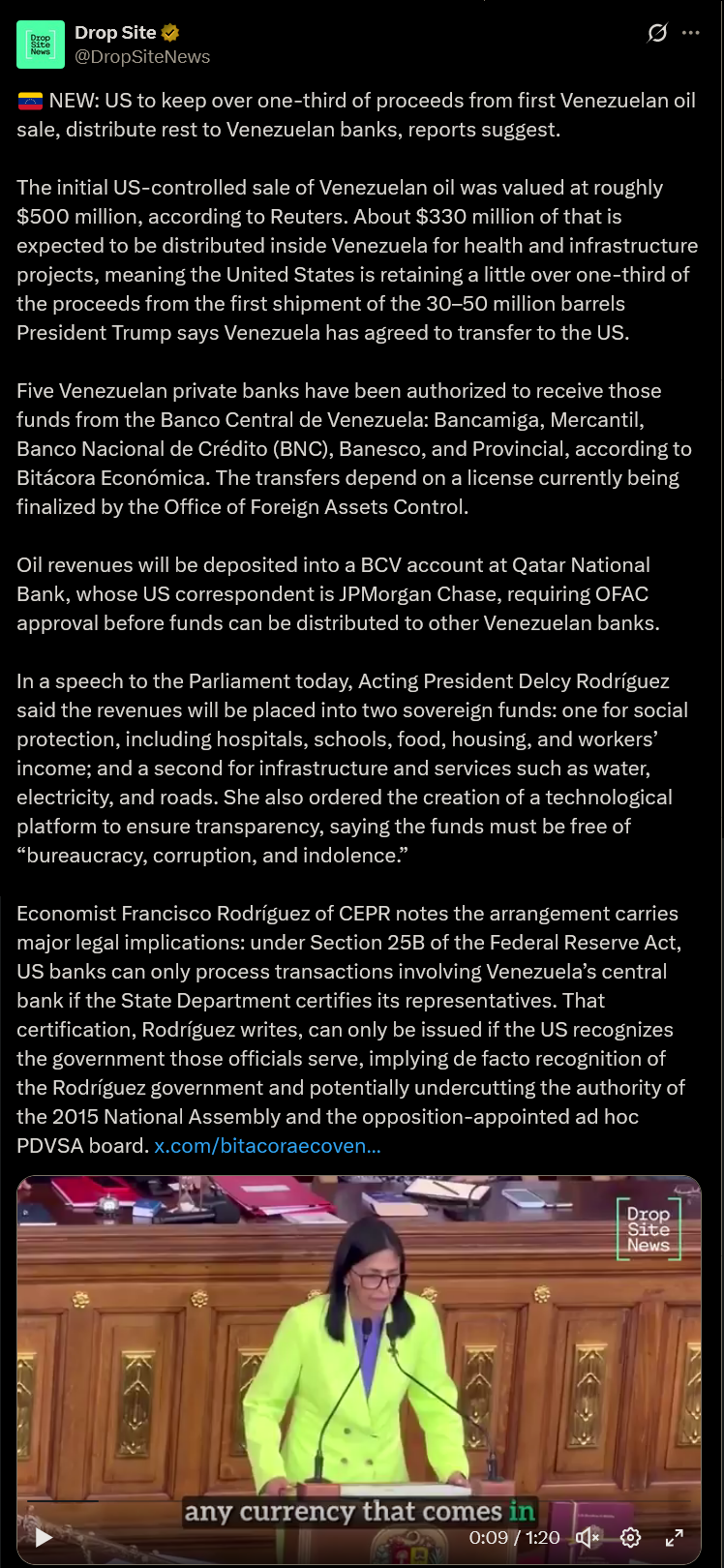 Drop Site News

Drop Site
@DropSiteNews

🇻🇪 NEW: US to keep over one-third of proceeds from first Venezuelan oil sale, distribute rest to Venezuelan banks, reports suggest.

The initial US-controlled sale of Venezuelan oil was valued at roughly $500 million, according to Reuters. About $330 million of that is expected to be distributed inside Venezuela for health and infrastructure projects, meaning the United States is retaining a little over one-third of the proceeds from the first shipment of the 30–50 million barrels President Trump says Venezuela has agreed to transfer to the US.

Five Venezuelan private banks have been authorized to receive those funds from the Banco Central de Venezuela: Bancamiga, Mercantil, Banco Nacional de Crédito (BNC), Banesco, and Provincial, according to Bitácora Económica. The transfers depend on a license currently being finalized by the Office of Foreign Assets Control.

Oil revenues will be deposited into a BCV account at Qatar National Bank, whose US correspondent is JPMorgan Chase, requiring OFAC approval before funds can be distributed to other Venezuelan banks.

In a speech to the Parliament today, Acting President Delcy Rodríguez said the revenues will be placed into two sovereign funds: one for social protection, including hospitals, schools, food, housing, and workers' income; and a second for infrastructure and services such as water, electricity, and roads. She also ordered the creation of a technological platform to ensure transparency, saying the funds must be free of "bureaucracy, corruption, and indolence."

Economist Francisco Rodríguez of CEPR notes the arrangement carries major legal implications: under Section 25B of the Federal Reserve Act, US banks can only process transactions involving Venezuela's central bank if the State Department certifies its representatives. That certification, Rodríguez writes, can only be issued if the US recognizes the government those officials serve, implying de facto recognition of the Rodríguez government and potentially undercutting the authority of the 2015 National Assembly and the opposition-appointed ad hoc PDVSA board. x.com/bitacoraecoven...

Drop Site News

any currency that comes in

0:09 / 1:20